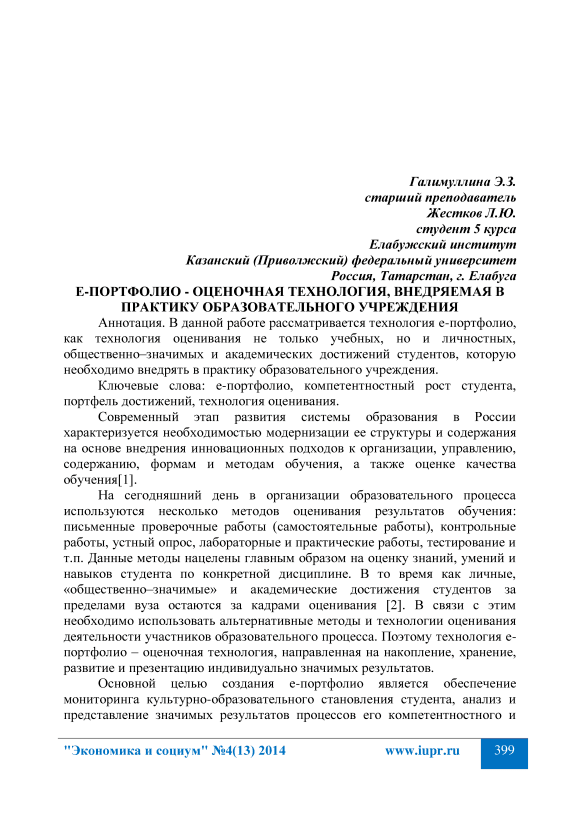 Галимуллина Э.З.
старший преподаватель
Жестков Л.Ю.
студент 5 курса
Елабужский институт
Казанский (Приволжский) федеральный университет
Россия, Татарстан, г. Елабуга

Е-ПОРТФОЛИО - ОЦЕНОЧНАЯ ТЕХНОЛОГИЯ, ВНЕДРЯЕМАЯ В ПРАКТИКУ ОБРАЗОВАТЕЛЬНОГО УЧРЕЖДЕНИЯ

Аннотация. В данной работе рассматривается технология е-портфолио, как технология оценивания не только учебных, но и личностных, общественно–значимых и академических достижений студентов, которую необходимо внедрять в практику образовательного учреждения.

Ключевые слова: е-портфолио, компетентностный рост студента, портфель достижений, технология оценивания.

Современный этап развития системы образования в России характеризуется необходимостью модернизации ее структуры и содержания на основе внедрения инновационных подходов к организации, управлению, содержанию, формам и методам обучения, а также оценке качества обучения[1].

На сегодняшний день в организации образовательного процесса используются несколько методов оценивания результатов обучения: письменные проверочные работы (самостоятельные работы), контрольные работы, устный опрос, лабораторные и практические работы, тестирование и т.п. Данные методы нацелены главным образом на оценку знаний, умений и навыков студента по конкретной дисциплине. В то время как личные, «общественно–значимые» и академические достижения студентов за пределами вуза остаются за кадрами оценивания [2]. В связи с этим необходимо использовать альтернативные методы и технологии оценивания деятельности участников образовательного процесса. Поэтому технология е-портфолио – оценочная технология, направленная на накопление, хранение, развитие и презентацию индивидуально значимых результатов.

Основной целью создания е-портфолио является обеспечение мониторинга культурно-образовательного становления студента, анализ и представление значимых результатов процессов его компетентностного и

"Экономика и социум" №4(13) 2014 www.iupr.ru 399